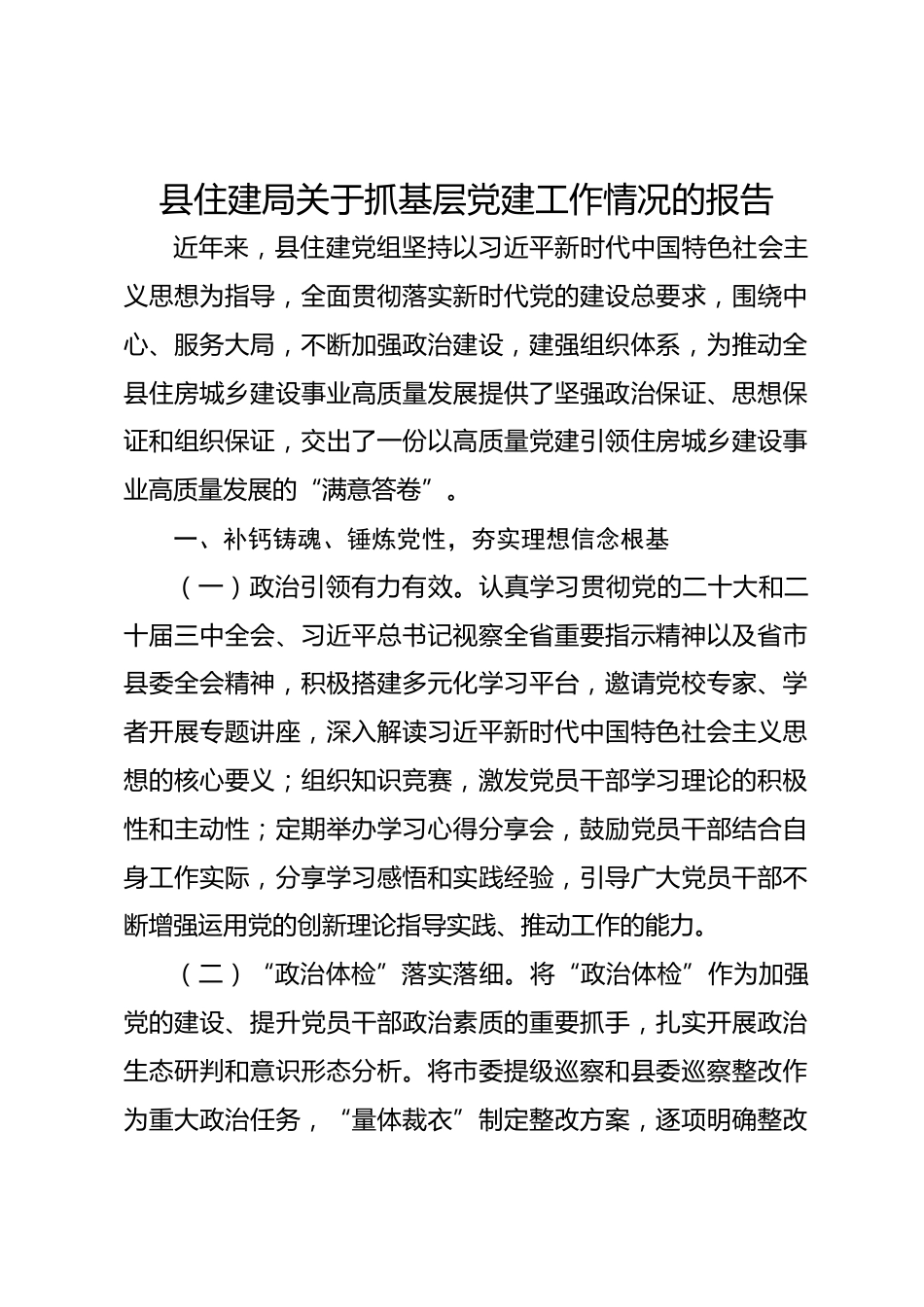 县住建局关于抓基层党建工作情况的报告

近年来，县住建党组坚持以习近平新时代中国特色社会主义思想为指导，全面贯彻落实新时代党的建设总要求，围绕中心、服务大局，不断加强政治建设，建强组织体系，为推动全县住房城乡建设事业高质量发展提供了坚强政治保证、思想保证和组织保证，交出了一份以高质量党建引领住房城乡建设事业高质量发展的“满意答卷”。

一、补钙铸魂、锤炼党性，夯实理想信念根基

（一）政治引领有力有效。认真学习贯彻党的二十大和二十届三中全会、习近平总书记视察全省重要指示精神以及省市县委全会精神，积极搭建多元化学习平台，邀请党校专家、学者开展专题讲座，深入解读习近平新时代中国特色社会主义思想的核心要义；组织知识竞赛，激发党员干部学习理论的积极性和主动性；定期举办学习心得分享会，鼓励党员干部结合自身工作实际，分享学习感悟和实践经验，引导广大党员干部不断增强运用党的创新理论指导实践、推动工作的能力。

（二）“政治体检”落实落细。将“政治体检”作为加强党的建设、提升党员干部政治素质的重要抓手，扎实开展政治生态研判和意识形态分析。将市委提级巡察和县委巡察整改作为重大政治任务，“量体裁衣”制定整改方案，逐项明确整改